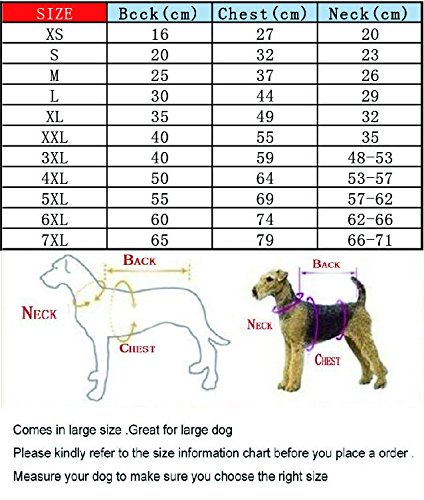 | SIZE | Bcck(cm) | Chest(cm) | Neck(cm) |
|---|---|---|---|
| XS | 16 | 27 | 20 |
| S | 20 | 32 | 23 |
| M | 25 | 37 | 26 |
| L | 30 | 44 | 29 |
| XL | 35 | 49 | 32 |
| XXL | 40 | 55 | 35 |
| 3XL | 40 | 59 | 48-53 |
| 4XL | 50 | 64 | 53-57 |
| 5XL | 55 | 69 | 57-62 |
| 6XL | 60 | 74 | 62-66 |
| 7XL | 65 | 79 | 66-71 |

BACK
NECK
CHEST

BACK
NECK
CHEST

Comes in large size .Great for large dog

Please kindly refer to the size information chart before you place a order .

Measure your dog to make sure you choose the right size